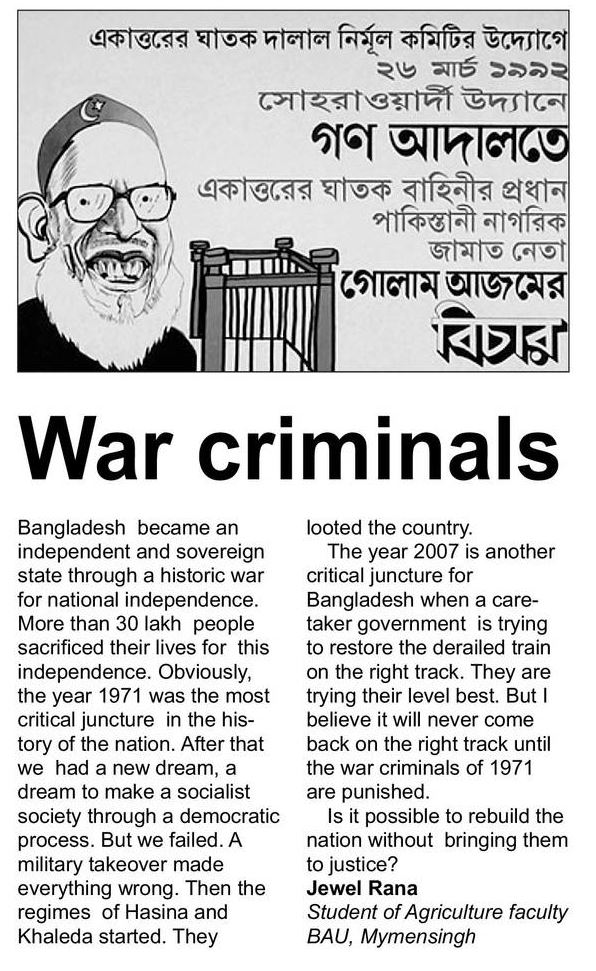 একাত্তরের ঘাতক দালাল নির্মূল কমিটির উদ্যোগে
২৬ মার্চ ১৯৯২
সোহরাওয়ার্দী উদ্যানে
গণ আদালতে
একাত্তরের ঘাতক বাহিনীর প্রধান
পাকিস্তানী নাগরিক
জামাত নেতা
গোলাম আজমের
বিচার

War criminals

Bangladesh became an independent and sovereign state through a historic war for national independence. More than 30 lakh people sacrificed their lives for this independence. Obviously, the year 1971 was the most critical juncture in the history of the nation. After that we had a new dream, a dream to make a socialist society through a democratic process. But we failed. A military takeover made everything wrong. Then the regimes of Hasina and Khaleda started. They looted the country.

The year 2007 is another critical juncture for Bangladesh when a caretaker government is trying to restore the derailed train on the right track. They are trying their level best. But I believe it will never come back on the right track until the war criminals of 1971 are punished.

Is it possible to rebuild the nation without bringing them to justice?

Jewel Rana
Student of Agriculture faculty
BAU, Mymensingh